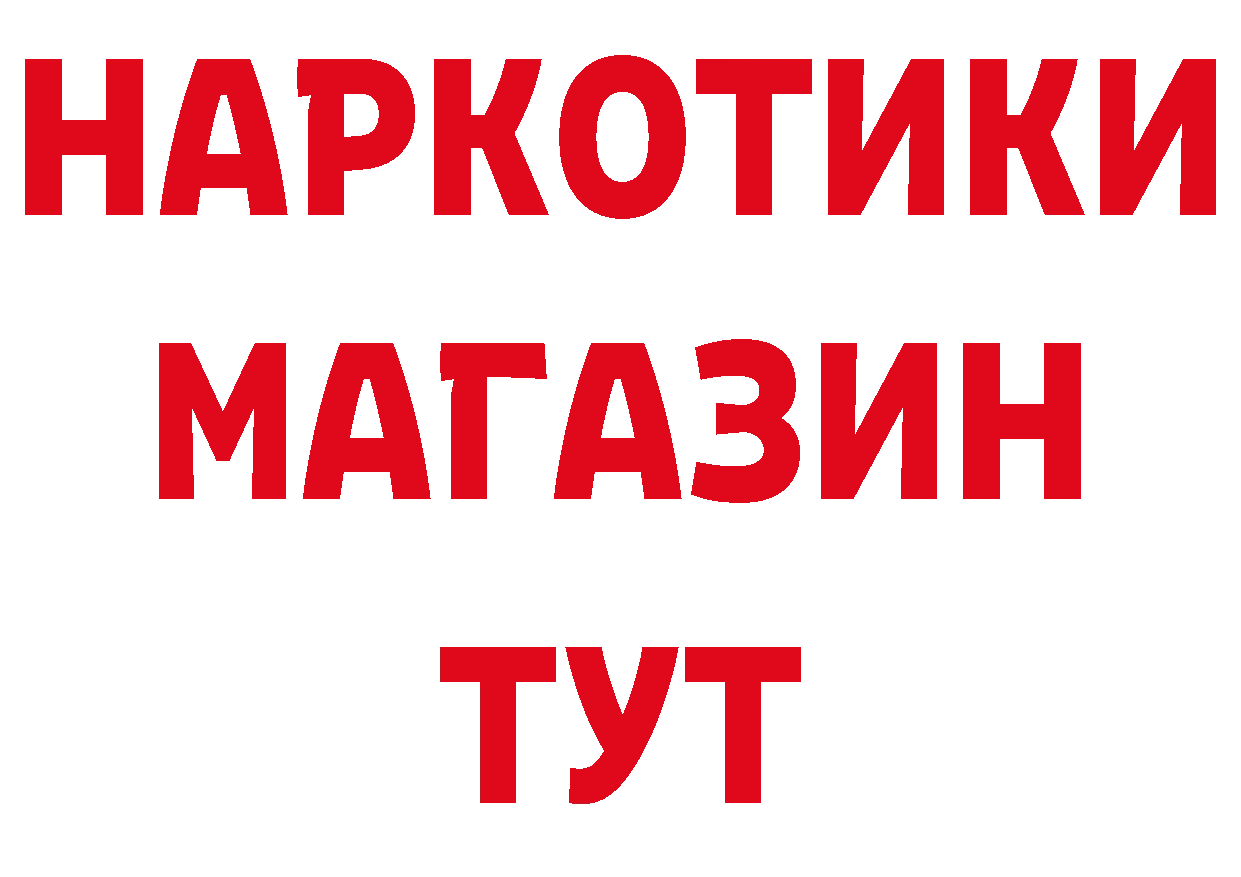 НАРКОТИКИ МАГАЗИН ТУТ